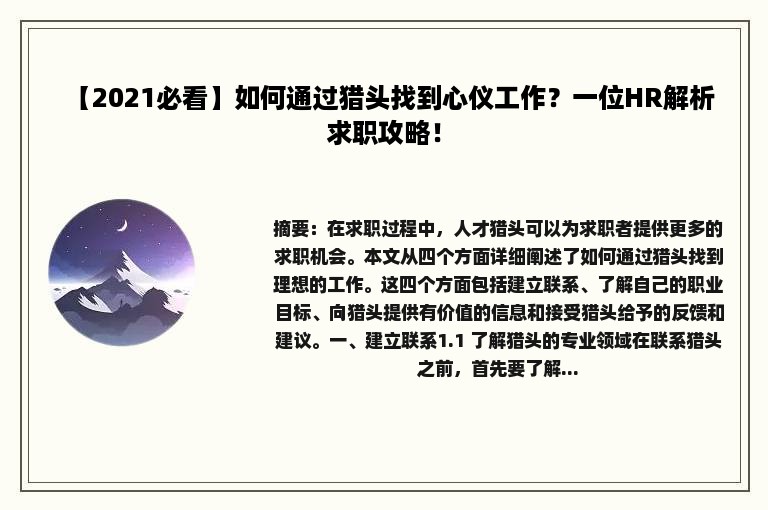 【2021必看】如何通过猎头找到心仪工作？一位HR解析求职攻略！

摘要：在求职过程中，人才猎头可以为求职者提供更多的求职机会。本文从四个方面详细阐述了如何通过猎头找到理想的工作。这四个方面包括建立联系、了解自己的职业目标、向猎头提供有价值的信息和接受猎头给予的反馈和建议。一、建立联系1.1 了解猎头的专业领域在联系猎头之前，首先要了解...